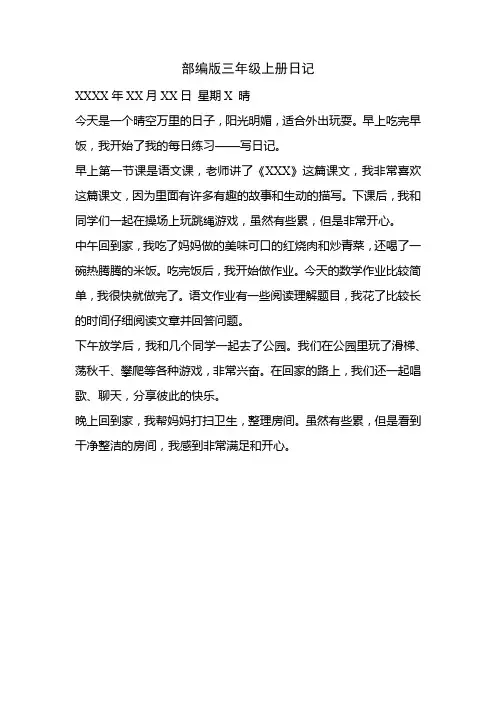 部编版三年级上册日记

XXXX 年 XX 月 XX 日 星期 X 晴

今天是一个晴空万里的日子，阳光明媚，适合外出玩耍。早上吃完早饭，我开始了我的每日练习——写日记。

早上第一节课是语文课，老师讲了《XXX》这篇课文，我非常喜欢这篇课文，因为里面有许多有趣的故事和生动的描写。下课后，我和同学们一起在操场上玩跳绳游戏，虽然有些累，但是非常开心。

中午回到家，我吃了妈妈做的美味可口的红烧肉和炒青菜，还喝了一碗热腾腾的米饭。吃完饭后，我开始做作业。今天的数学作业比较简单，我很快就做完了。语文作业有一些阅读理解题目，我花了比较长的时间仔细阅读文章并回答问题。

下午放学后，我和几个同学一起去了公园。我们在公园里玩了滑梯、荡秋千、攀爬等各种游戏，非常兴奋。在回家的路上，我们还一起唱歌、聊天，分享彼此的快乐。

晚上回到家，我帮妈妈打扫卫生，整理房间。虽然有些累，但是看到干净整洁的房间，我感到非常满足和开心。